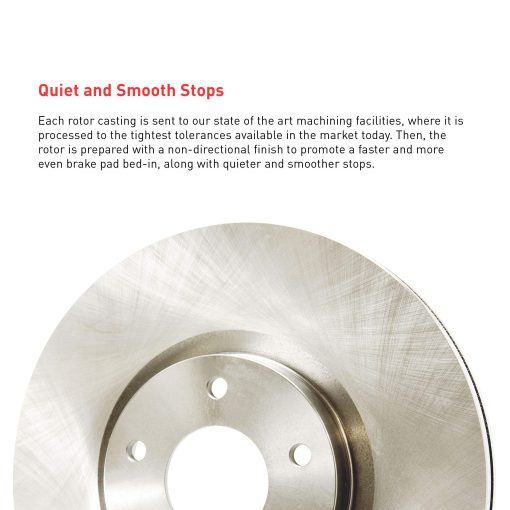 Quiet and Smooth Stops

Each rotor casting is sent to our state of the art machining facilities, where it is processed to the tightest tolerances available in the market today. Then, the rotor is prepared with a non-directional finish to promote a faster and more even brake pad bed-in, along with quieter and smoother stops.